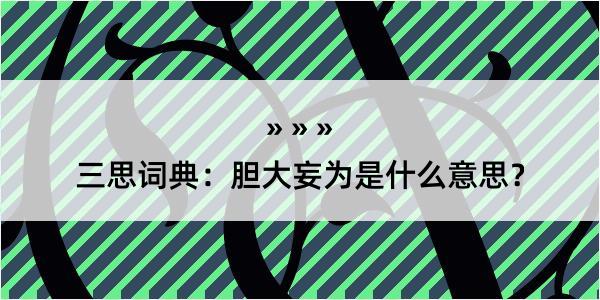 » » »

三思词典：胆大妄为是什么意思？